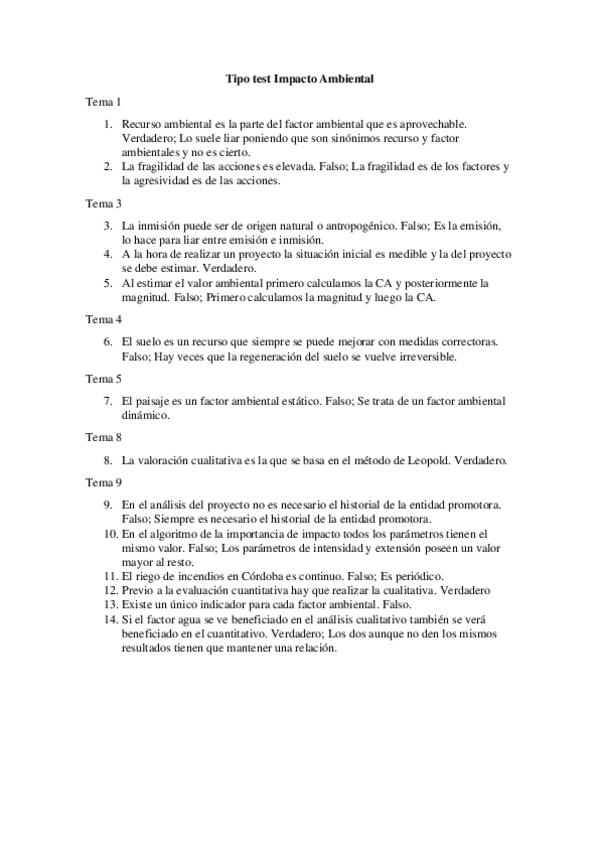 Tipo test Impacto Ambiental

Tema 1

1. Recurso ambiental es la parte del factor ambiental que es aprovechable. Verdadero; Lo suele liar poniendo que son sinónimos recurso y factor ambientales y no es cierto.
2. La fragilidad de las acciones es elevada. Falso; La fragilidad es de los factores y la agresividad es de las acciones.

Tema 3

3. La inmisión puede ser de origen natural o antropogénico. Falso; Es la emisión, lo hace para liar entre emisión e inmisión.
4. A la hora de realizar un proyecto la situación inicial es medible y la del proyecto se debe estimar. Verdadero.
5. Al estimar el valor ambiental primero calculamos la CA y posteriormente la magnitud. Falso; Primero calculamos la magnitud y luego la CA.

Tema 4

6. El suelo es un recurso que siempre se puede mejorar con medidas correctoras. Falso; Hay veces que la regeneración del suelo se vuelve irreversible.

Tema 5

7. El paisaje es un factor ambiental estático. Falso; Se trata de un factor ambiental dinámico.

Tema 8

8. La valoración cualitativa es la que se basa en el método de Leopold. Verdadero.

Tema 9

9. En el análisis del proyecto no es necesario el historial de la entidad promotora. Falso; Siempre es necesario el historial de la entidad promotora.
10. En el algoritmo de la importancia de impacto todos los parámetros tienen el mismo valor. Falso; Los parámetros de intensidad y extensión poseen un valor mayor al resto.
11. El riego de incendios en Córdoba es continuo. Falso; Es periódico.
12. Previo a la evaluación cuantitativa hay que realizar la cualitativa. Verdadero
13. Existe un único indicador para cada factor ambiental. Falso.
14. Si el factor agua se ve beneficiado en el análisis cualitativo también se verá beneficiado en el cuantitativo. Verdadero; Los dos aunque no den los mismos resultados tienen que mantener una relación.